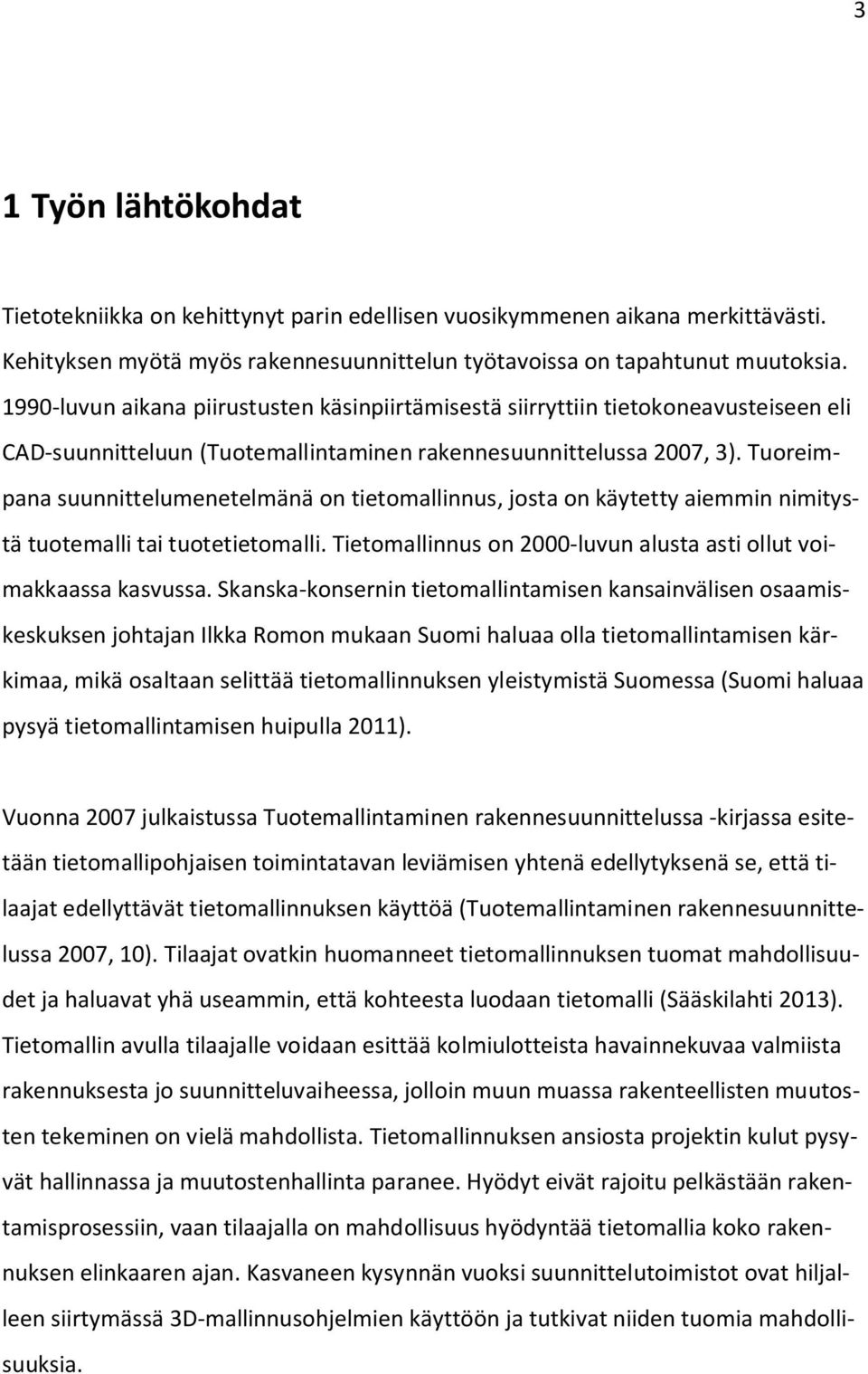 3

1 Työn lähtökohdat

Tietotekniikka on kehittynyt parin edellisen vuosikymmenen aikana merkittävästi. Kehityksen myötä myös rakennesuunnittelun työtavoissa on tapahtunut muutoksia. 1990-luvun aikana piirustusten käsinpiirtämisestä siirryttiin tietokoneavusteiseen eli CAD-suunnitteluun (Tuotemallintaminen rakennesuunnittelussa 2007, 3). Tuoreimpana suunnittelumenetelmänä on tietomallinnus, josta on käytetty aiemmin nimitystä tuotemalli tai tuotetietomalli. Tietomallinnus on 2000-luvun alusta asti ollut voimakkaassa kasvussa. Skanska-konsernin tietomallintamisen kansainvälisen osaamiskeskuksen johtajan Ilkka Romon mukaan Suomi haluaa olla tietomallintamisen kärkimaa, mikä osaltaan selittää tietomallinnuksen yleistymistä Suomessa (Suomi haluaa pysyä tietomallintamisen huipulla 2011).

Vuonna 2007 julkaistussa Tuotemallintaminen rakennesuunnittelussa -kirjassa esitetään tietomallipohjaisen toimintatavan leviämisen yhtenä edellytyksenä se, että tilaajat edellyttävät tietomallinnuksen käyttöä (Tuotemallintaminen rakennesuunnittelussa 2007, 10). Tilaajat ovatkin huomanneet tietomallinnuksen tuomat mahdollisuudet ja haluavat yhä useammin, että kohteesta luodaan tietomalli (Sääskilahti 2013). Tietomallin avulla tilaajalle voidaan esittää kolmiulotteista havainnekuvaa valmiista rakennuksesta jo suunnitteluvaiheessa, jolloin muun muassa rakenteellisten muutosten tekeminen on vielä mahdollista. Tietomallinnuksen ansiosta projektin kulut pysyvät hallinnassa ja muutostenhallinta paranee. Hyödyt eivät rajoitu pelkästään rakentamisprosessiin, vaan tilaajalla on mahdollisuus hyödyntää tietomallia koko rakennuksen elinkaaren ajan. Kasvaneen kysynnän vuoksi suunnittelutoimistot ovat hiljalleen siirtymässä 3D-mallinnusohjelmien käyttöön ja tutkivat niiden tuomia mahdollisuuksia.